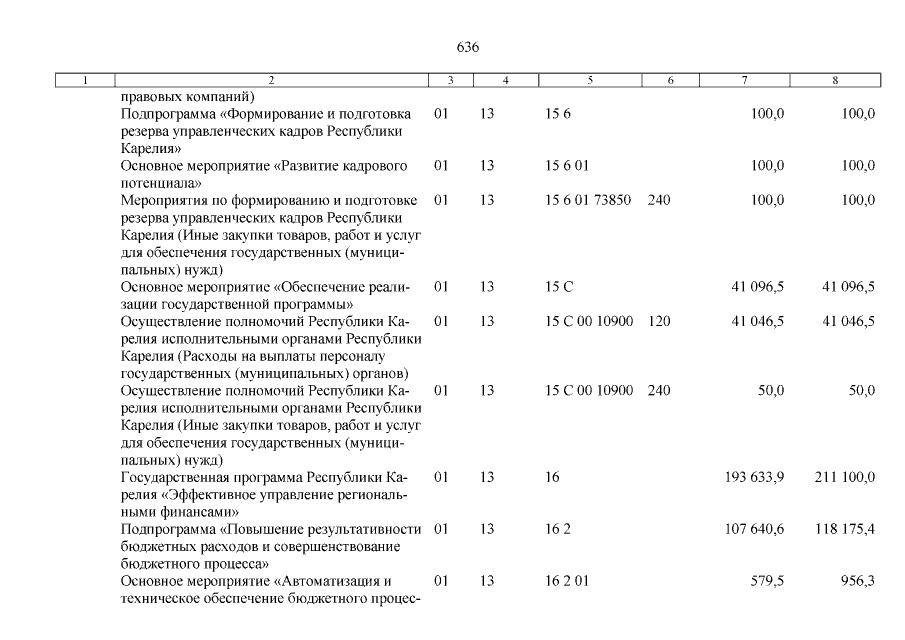 636

| 1 | 2 | 3 | 4 | 5 | 6 | 7 | 8 |
|---|---|---|---|---|---|---|---|
| | правовых компаний) | | | | | | |
| | Подпрограмма «Формирование и подготовка резерва управленческих кадров Республики Карелия» | 01 | 13 | 15 6 | | 100,0 | 100,0 |
| | Основное мероприятие «Развитие кадрового потенциала» | 01 | 13 | 15 6 01 | | 100,0 | 100,0 |
| | Мероприятия по формированию и подготовке резерва управленческих кадров Республики Карелия (Иные закупки товаров, работ и услуг для обеспечения государственных (муниципальных) нужд) | 01 | 13 | 15 6 01 73850 | 240 | 100,0 | 100,0 |
| | Основное мероприятие «Обеспечение реализации государственной программы» | 01 | 13 | 15 С | | 41 096,5 | 41 096,5 |
| | Осуществление полномочий Республики Карелия исполнительными органами Республики Карелия (Расходы на выплаты персоналу государственных (муниципальных) органов) | 01 | 13 | 15 С 00 10900 | 120 | 41 046,5 | 41 046,5 |
| | Осуществление полномочий Республики Карелия исполнительными органами Республики Карелия (Иные закупки товаров, работ и услуг для обеспечения государственных (муниципальных) нужд) | 01 | 13 | 15 С 00 10900 | 240 | 50,0 | 50,0 |
| | Государственная программа Республики Карелия «Эффективное управление региональными финансами» | 01 | 13 | 16 | | 193 633,9 | 211 100,0 |
| | Подпрограмма «Повышение результативности бюджетных расходов и совершенствование бюджетного процесса» | 01 | 13 | 16 2 | | 107 640,6 | 118 175,4 |
| | Основное мероприятие «Автоматизация и техническое обеспечение бюджетного процес- | 01 | 13 | 16 2 01 | | 579,5 | 956,3 |